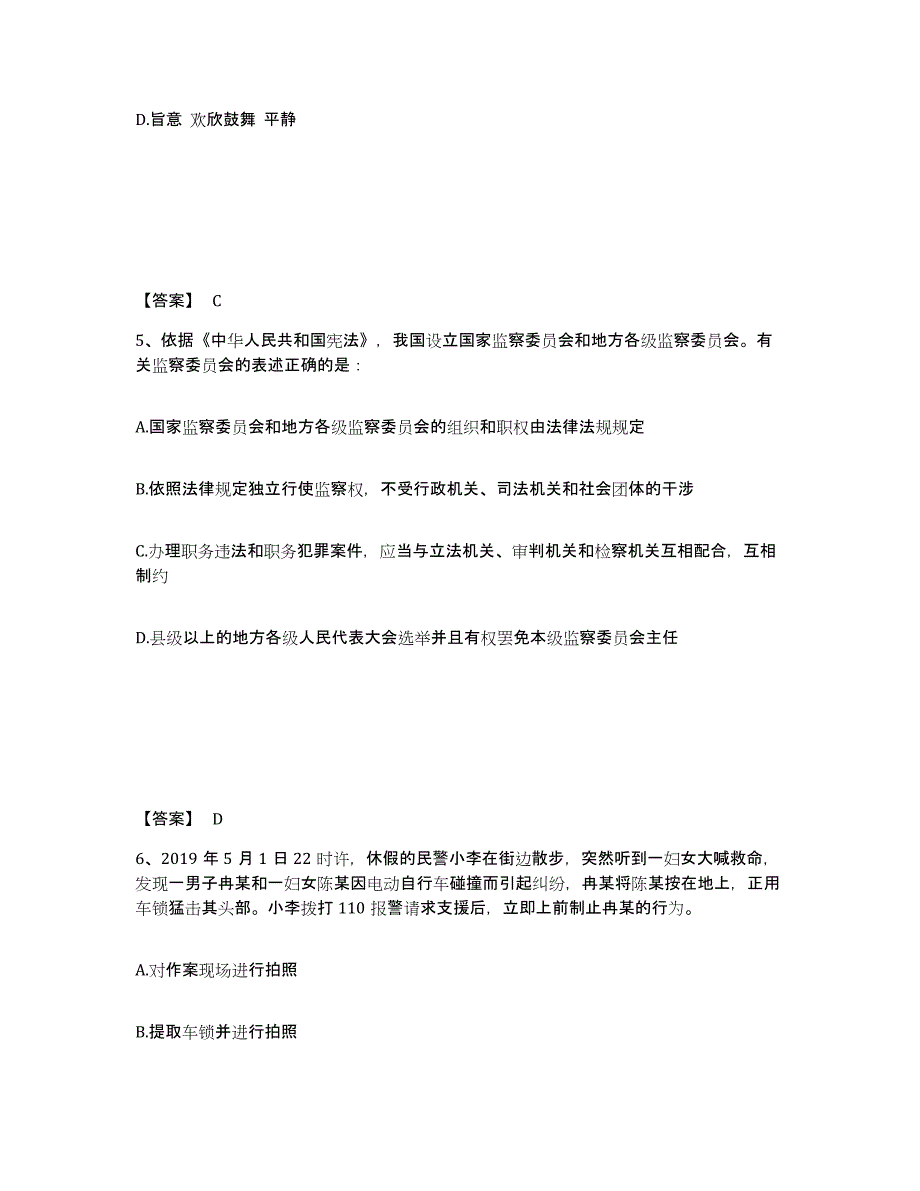 D.旨意 欢欣鼓舞 平静

【答案】 C

5、依据《中华人民共和国宪法》，我国设立国家监察委员会和地方各级监察委员会。有关监察委员会的表述正确的是：

A.国家监察委员会和地方各级监察委员会的组织和职权由法律法规规定

B.依照法律规定独立行使监察权，不受行政机关、司法机关和社会团体的干涉

C.办理职务违法和职务犯罪案件，应当与立法机关、审判机关和检察机关互相配合，互相制约

D.县级以上的地方各级人民代表大会选举并且有权罢免本级监察委员会主任

【答案】 D

6、2019 年 5 月 1 日 22 时许，休假的民警小李在街边散步，突然听到一妇女大喊救命，发现一男子冉某和一妇女陈某因电动自行车碰撞而引起纠纷，冉某将陈某按在地上，正用车锁猛击其头部。小李拨打 110 报警请求支援后，立即上前制止冉某的行为。

A.对作案现场进行拍照

B.提取车锁并进行拍照